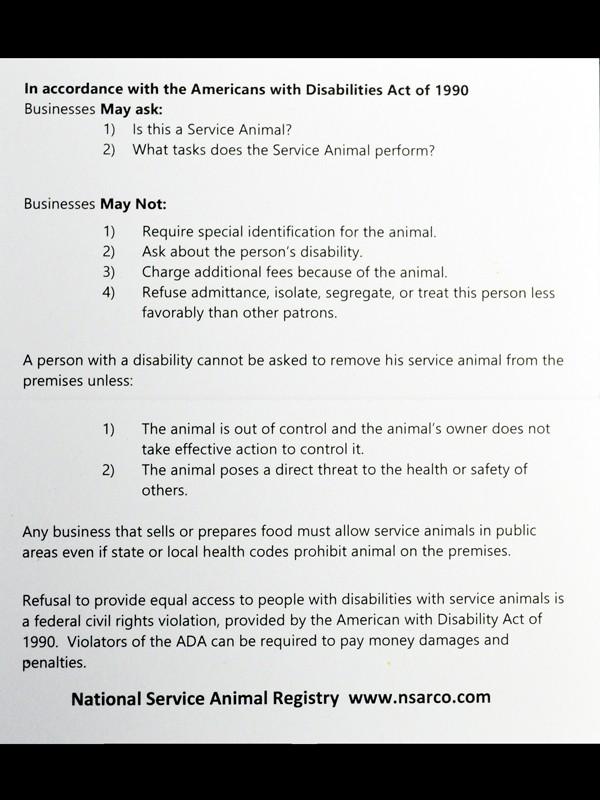 In accordance with the Americans with Disabilities Act of 1990
Businesses May ask:
1) Is this a Service Animal?
2) What tasks does the Service Animal perform?

Businesses May Not:
1) Require special identification for the animal.
2) Ask about the person's disability.
3) Charge additional fees because of the animal.
4) Refuse admittance, isolate, segregate, or treat this person less favorably than other patrons.

A person with a disability cannot be asked to remove his service animal from the premises unless:

1) The animal is out of control and the animal's owner does not take effective action to control it.
2) The animal poses a direct threat to the health or safety of others.

Any business that sells or prepares food must allow service animals in public areas even if state or local health codes prohibit animal on the premises.

Refusal to provide equal access to people with disabilities with service animals is a federal civil rights violation, provided by the American with Disability Act of 1990. Violators of the ADA can be required to pay money damages and penalties.

National Service Animal Registry www.nsarco.com